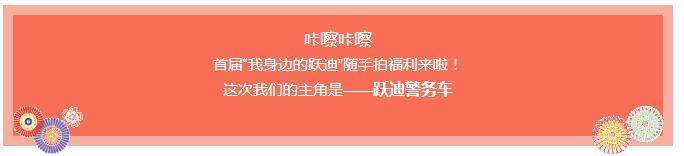 咔嚓咔嚓
首届“我身边的跃迪”随手拍福利来啦！
这次我们的主角是——跃迪警务车